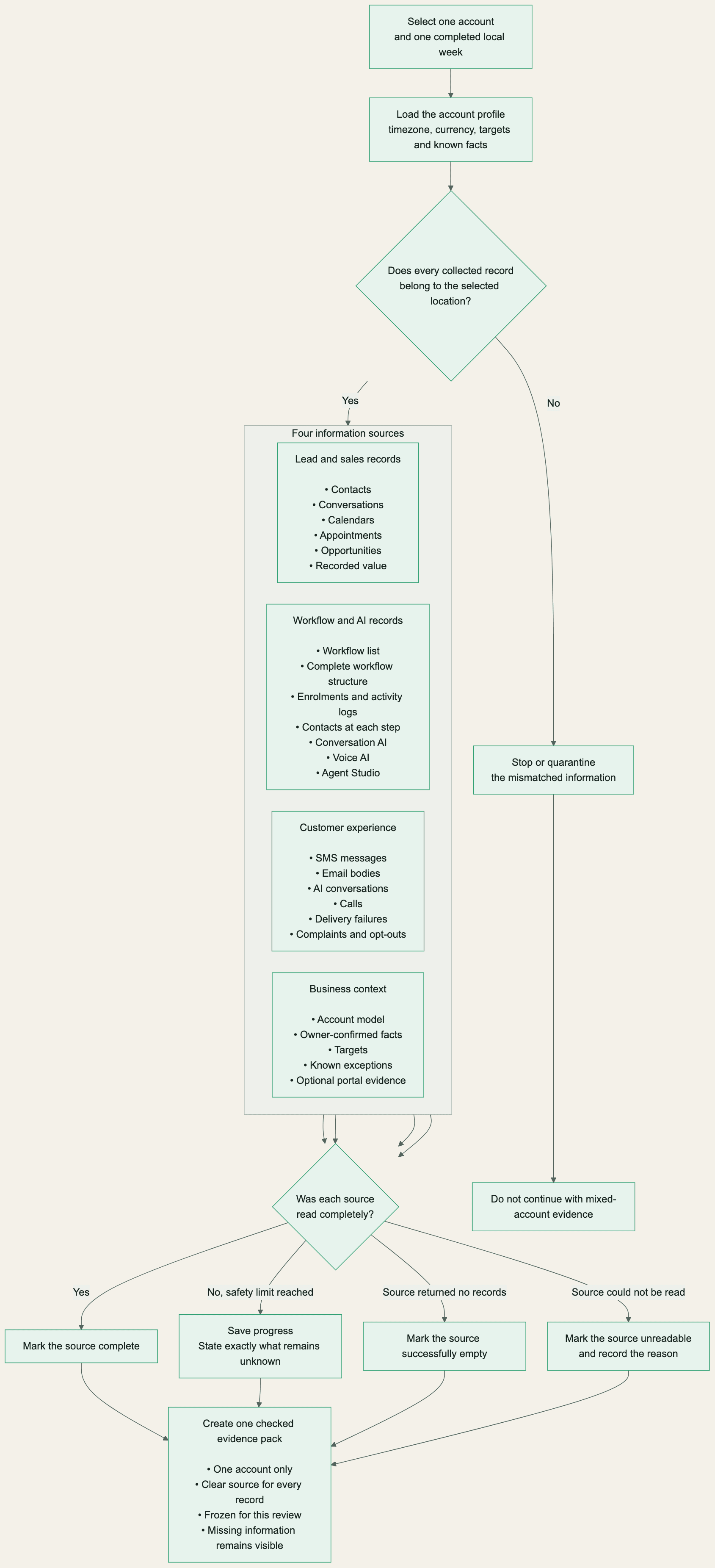 Select one account and one completed local week

Load the account profile timezone, currency, targets and known facts

Does every collected record belong to the selected location?

Yes

No

Four information sources

Lead and sales records

• Contacts
• Conversations
• Calendars
• Appointments
• Opportunities
• Recorded value

Workflow and AI records

• Workflow list
• Complete workflow structure
• Enrolments and activity logs
• Contacts at each step
• Conversation AI
• Voice AI
• Agent Studio

Customer experience

• SMS messages
• Email bodies
• AI conversations
• Calls
• Delivery failures
• Complaints and opt-outs

Business context

• Account model
• Owner-confirmed facts
• Targets
• Known exceptions
• Optional portal evidence

Stop or quarantine the mismatched information

Do not continue with mixed-account evidence

Was each source read completely?

Yes

No, safety limit reached

Source returned no records

Source could not be read

Mark the source complete

Save progress
State exactly what remains unknown

Mark the source successfully empty

Mark the source unreadable and record the reason

Create one checked evidence pack

• One account only
• Clear source for every record
• Frozen for this review
• Missing information remains visible